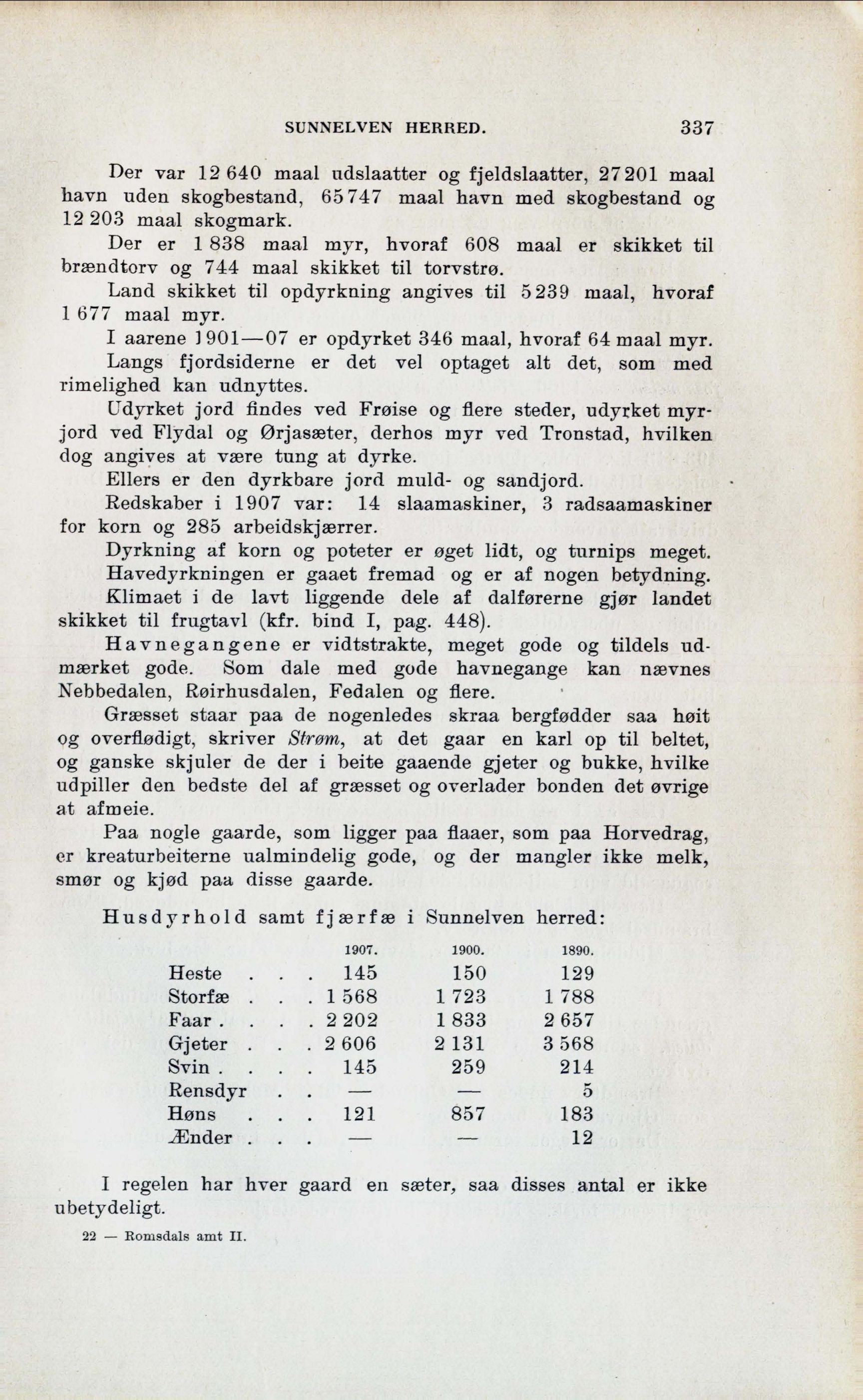 SUNNELVEN HERRED. 337

Der var 12 640 maal udslaatter og fjeldslaatter, 27 201 maal havn uden skogbestand, 65 747 maal havn med skogbestand og 12 203 maal skogmark.

Der er 1 838 maal myr, hvoraf 608 maal er skikket til brændtorv og 744 maal skikket til torvstrø.

Land skikket til opdyrkning angives til 5 239 maal, hvoraf 1 677 maal myr.

I aarene 1901—07 er opdyrket 346 maal, hvoraf 64 maal myr.

Langs fjordsiderne er det vel optaget alt det, som med rimelighed kan udnyttes.

Udyrket jord findes ved Frøise og flere steder, udyrket myrjord ved Flydal og Ørjasæter, derhos myr ved Tronstad, hvilken dog angives at være tung at dyrke.

Ellers er den dyrkbare jord muld- og sandjord.

Redskaber i 1907 var: 14 slaamaskiner, 3 radsaamaskiner for korn og 285 arbeidskjærrer.

Dyrkning af korn og poteter er øget lidt, og turnips meget.

Havedyrkningen er gaaet fremad og er af nogen betydning.

Klimaet i de lavt liggende dele af dalførerne gjør landet skikket til frugtavl (kfr. bind I, pag. 448).

Havnegangene er vidtstrakte, meget gode og tildels udmærket gode. Som dale med gode havnegange kan nævnes Nebbedalen, Røirhusdalen, Fedalen og flere.

Græsset staar paa de nogenledes skraa bergfødder saa høit og overflødigt, skriver Strøm, at det gaar en karl op til beltet, og ganske skjuler de der i beite gaaende gjeter og bukke, hvilke udpiller den bedste del af græsset og overlader bonden det øvrige at afmeie.

Paa nogle gaarde, som ligger paa flaaer, som paa Horvedrag, er kreaturbeiterne ualmindelig gode, og der mangler ikke melk, smør og kjød paa disse gaarde.

Husdyrhold samt fjærfæ i Sunnelven herred:

| | 1907. | 1900. | 1890. |
|---|---|---|---|
| Heste . . . | 145 | 150 | 129 |
| Storfæ . . . | 1 568 | 1 723 | 1 788 |
| Faar . . . . | 2 202 | 1 833 | 2 657 |
| Gjeter . . . | 2 606 | 2 131 | 3 568 |
| Svin . . . . | 145 | 259 | 214 |
| Rensdyr . . | — | — | 5 |
| Høns . . . | 121 | 857 | 183 |
| Ænder . . . | — | — | 12 |

I regelen har hver gaard en sæter, saa disses antal er ikke ubetydeligt.

22 — Romsdals amt II.